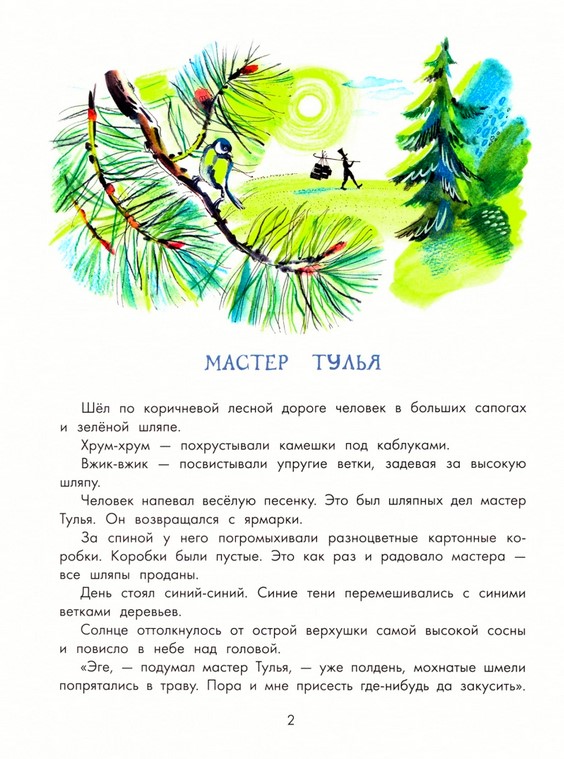 МАСТЕР ТУЛЬЯ

Шёл по коричневой лесной дороге человек в больших сапогах и зелёной шляпе.

Хрум-хрум — похрустывали камешки под каблуками.

Вжик-вжик — посвистывали упругие ветки, задевая за высокую шляпу.

Человек напевал весёлую песенку. Это был шляпных дел мастер Тулья. Он возвращался с ярмарки.

За спиной у него погромыхивали разноцветные картонные коробки. Коробки были пустые. Это как раз и радовало мастера — все шляпы проданы.

День стоял синий-синий. Синие тени перемешивались с синими ветками деревьев.

Солнце оттолкнулось от острой верхушки самой высокой сосны и повисло в небе над головой.

«Эге, — подумал мастер Тулья, — уже полдень, мохнатые шмели попрятались в траву. Пора и мне присесть где-нибудь да закусить».

2